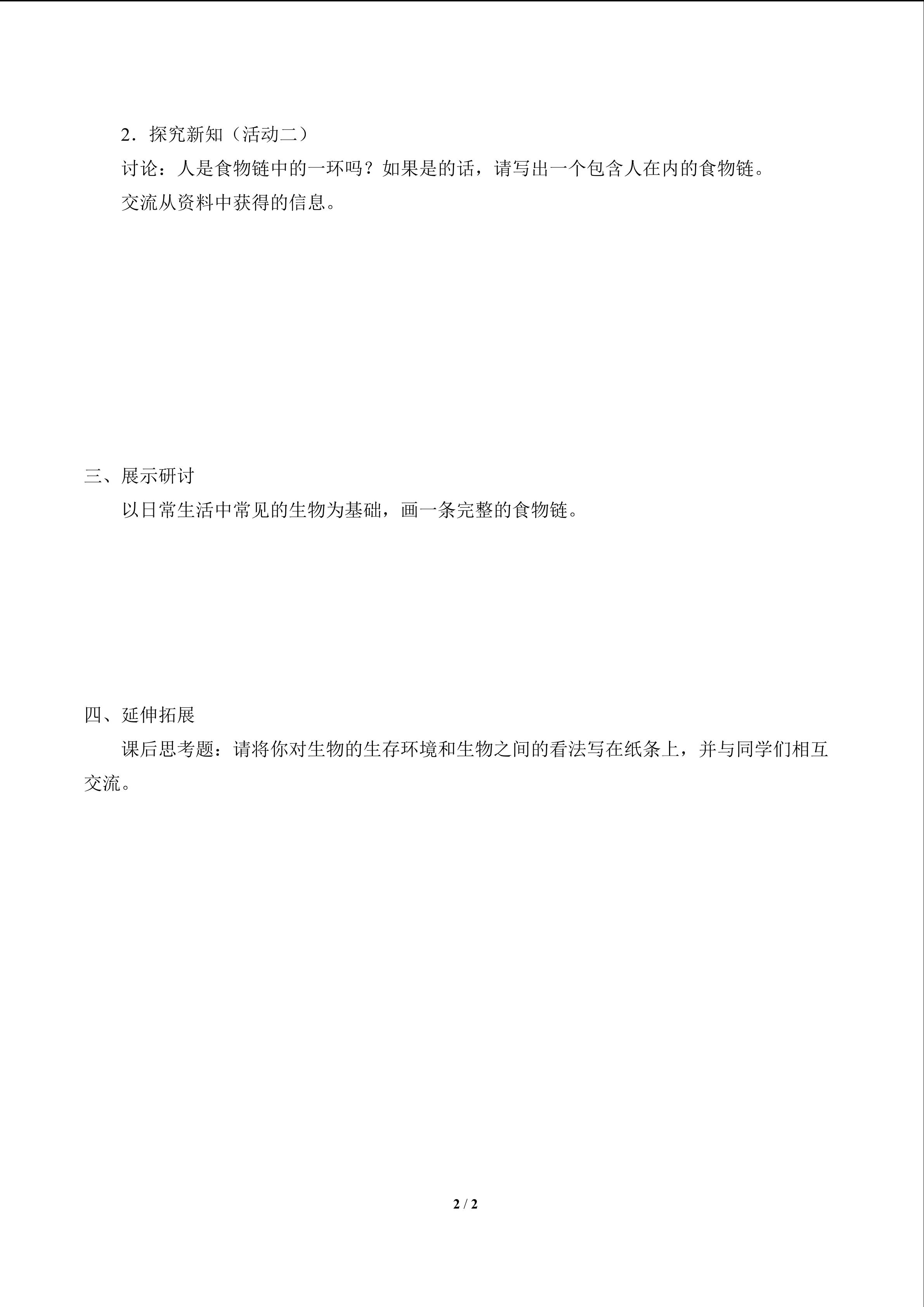 2．探究新知（活动二）

讨论：人是食物链中的一环吗？如果是的话，请写出一个包含人在内的食物链。

交流从资料中获得的信息。

三、展示研讨

以日常生活中常见的生物为基础，画一条完整的食物链。

四、延伸拓展

课后思考题：请将你对生物的生存环境和生物之间的看法写在纸条上，并与同学们相互交流。

2 / 2